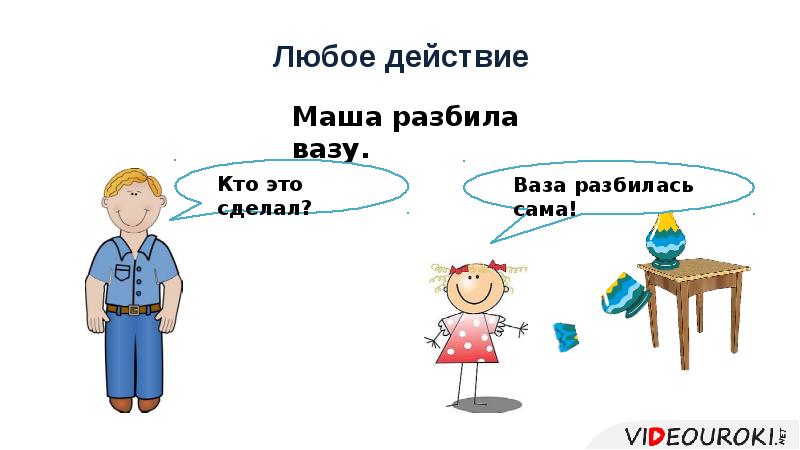 Любое действие

Маша разбила вазу.

Кто это сделал?

Ваза разбилась сама!

VIDEOUROKI.NET